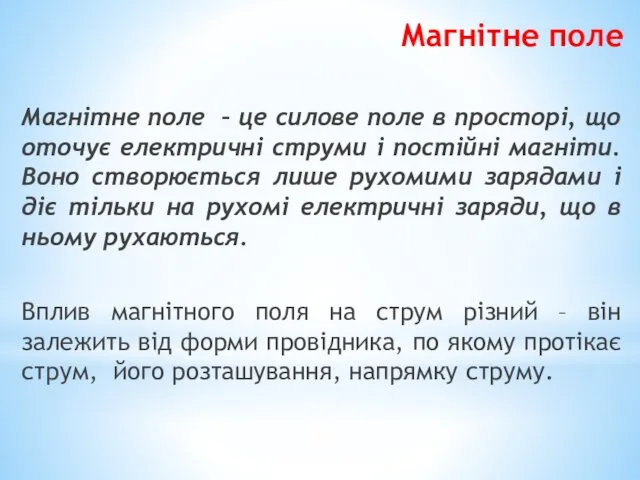 Магнітне поле

Магнітне поле – це силове поле в просторі, що оточує електричні струми і постійні магніти. Воно створюється лише рухомими зарядами і діє тільки на рухомі електричні заряди, що в ньому рухаються.

Вплив магнітного поля на струм різний – він залежить від форми провідника, по якому протікає струм, його розташування, напрямку струму.